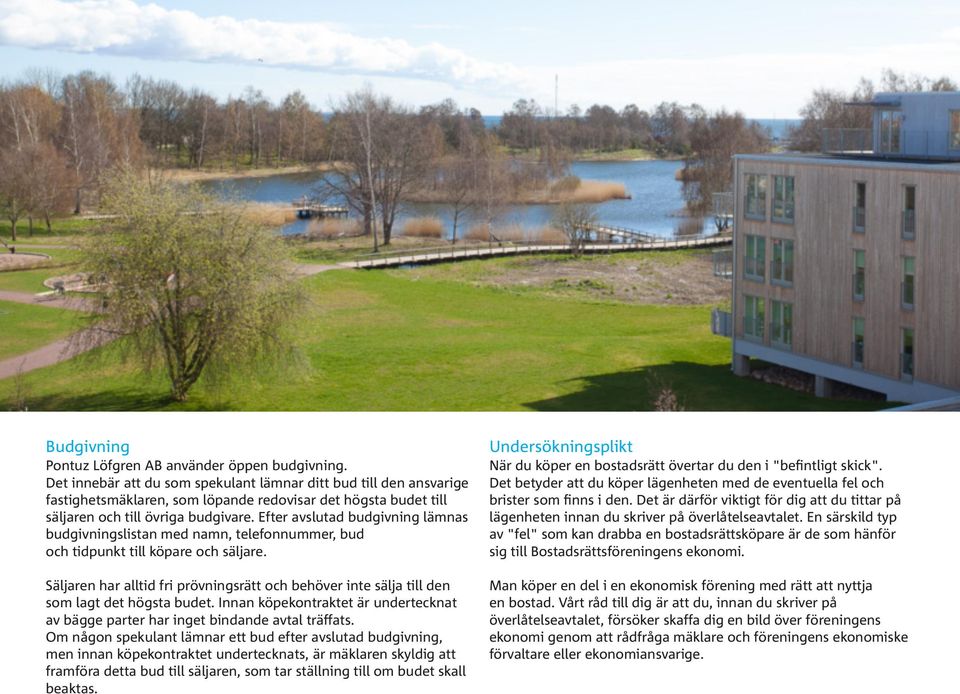 Budgivning
Pontuz Löfgren AB använder öppen budgivning.
Det innebär att du som spekulant lämnar ditt bud till den ansvarige fastighetsmäklaren, som löpande redovisar det högsta budet till säljaren och till övriga budgivare. Efter avslutad budgivning lämnas budgivningslistan med namn, telefonnummer, bud och tidpunkt till köpare och säljare.

Säljaren har alltid fri prövningsrätt och behöver inte sälja till den som lagt det högsta budet. Innan köpekontraktet är undertecknat av bägge parter har inget bindande avtal träffats.
Om någon spekulant lämnar ett bud efter avslutad budgivning, men innan köpekontraktet undertecknats, är mäklaren skyldig att framföra detta bud till säljaren, som tar ställning till om budet skall beaktas.

Undersökningsplikt
När du köper en bostadsrätt övertar du den i "befintligt skick". Det betyder att du köper lägenheten med de eventuella fel och brister som finns i den. Det är därför viktigt för dig att du tittar på lägenheten innan du skriver på överlåtelseavtalet. En särskild typ av "fel" som kan drabba en bostadsrättsköpare är de som hänför sig till Bostadsrättsföreningens ekonomi.

Man köper en del i en ekonomisk förening med rätt att nyttja en bostad. Vårt råd till dig är att du, innan du skriver på överlåtelseavtalet, försöker skaffa dig en bild över föreningens ekonomi genom att rådfråga mäklare och föreningens ekonomiske förvaltare eller ekonomiansvarige.